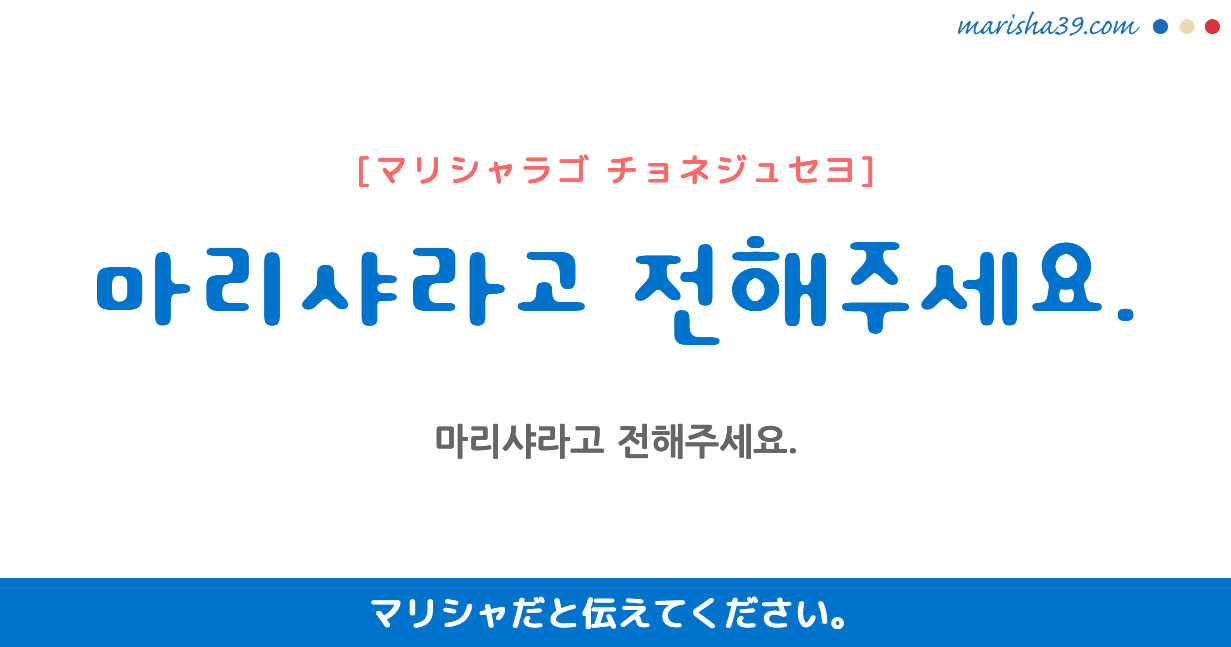 marisha39.com

[マリシャラゴ チョネジュセヨ]

마리샤라고 전해주세요.

마리샤라고 전해주세요.

マリシャだと伝えてください。